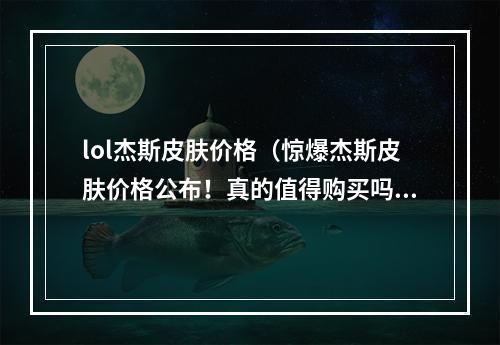 lol杰斯皮肤价格（惊爆杰斯皮肤价格公布！真的值得购买吗...